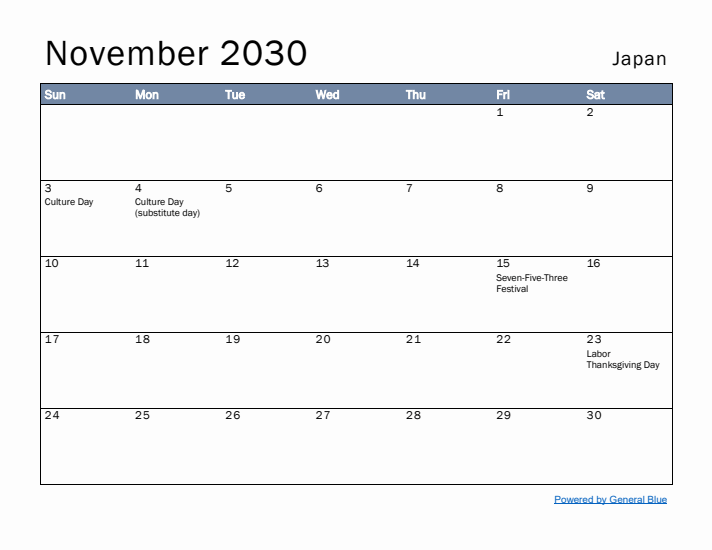 November 2030

Japan

| Sun | Mon | Tue | Wed | Thu | Fri | Sat |
|---|---|---|---|---|---|---|
| | | | | | 1 | 2 |
| 3 Culture Day | 4 Culture Day (substitute day) | 5 | 6 | 7 | 8 | 9 |
| 10 | 11 | 12 | 13 | 14 | 15 Seven-Five-Three Festival | 16 |
| 17 | 18 | 19 | 20 | 21 | 22 | 23 Labor Thanksgiving Day |
| 24 | 25 | 26 | 27 | 28 | 29 | 30 |

Powered by General Blue